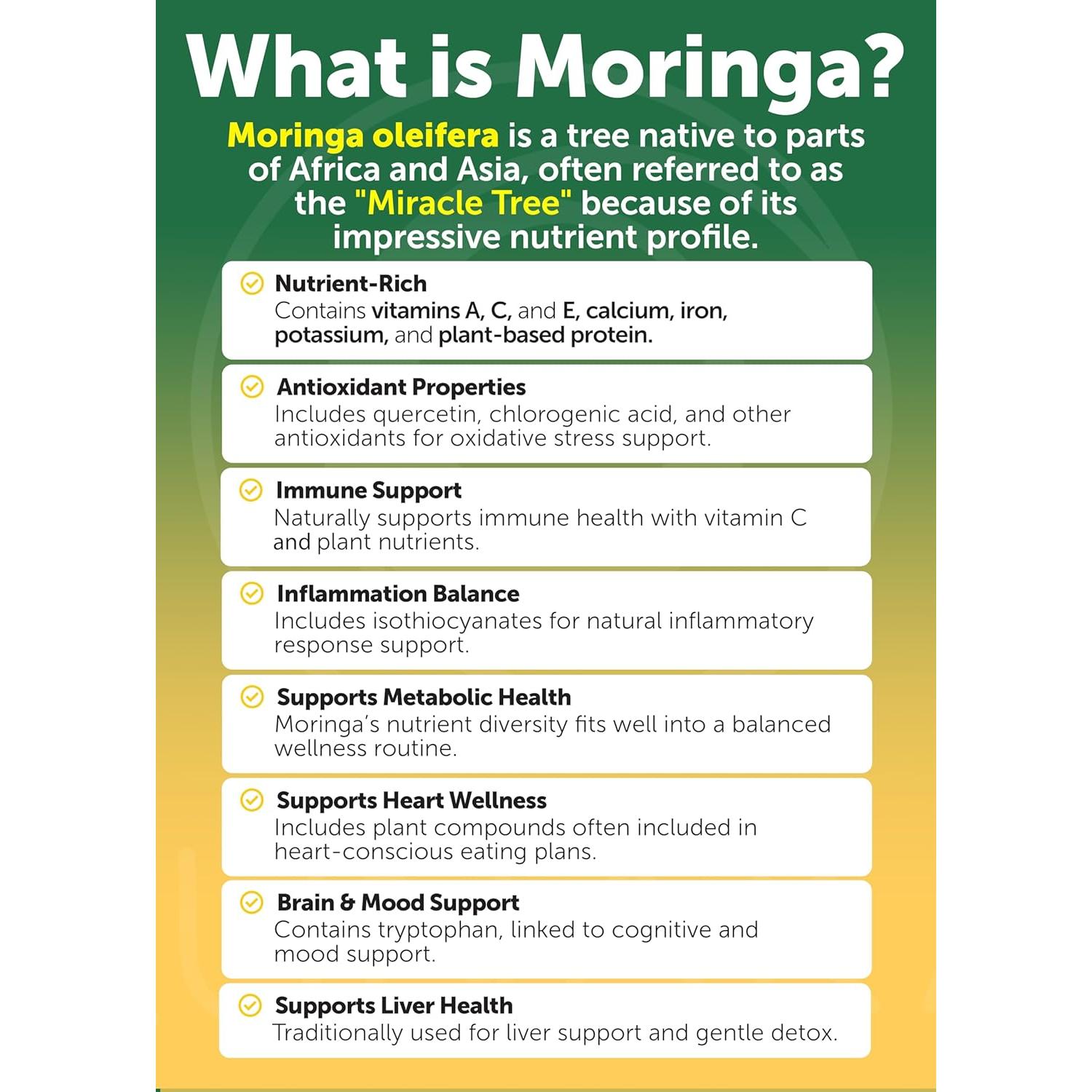 What is Moringa?

Moringa oleifera is a tree native to parts of Africa and Asia, often referred to as the "Miracle Tree" because of its impressive nutrient profile.

Nutrient-Rich
Contains vitamins A, C, and E, calcium, iron, potassium, and plant-based protein.

Antioxidant Properties
Includes quercetin, chlorogenic acid, and other antioxidants for oxidative stress support.

Immune Support
Naturally supports immune health with vitamin C and plant nutrients.

Inflammation Balance
Includes isothiocyanates for natural inflammatory response support.

Supports Metabolic Health
Moringa's nutrient diversity fits well into a balanced wellness routine.

Supports Heart Wellness
Includes plant compounds often included in heart-conscious eating plans.

Brain & Mood Support
Contains tryptophan, linked to cognitive and mood support.

Supports Liver Health
Traditionally used for liver support and gentle detox.